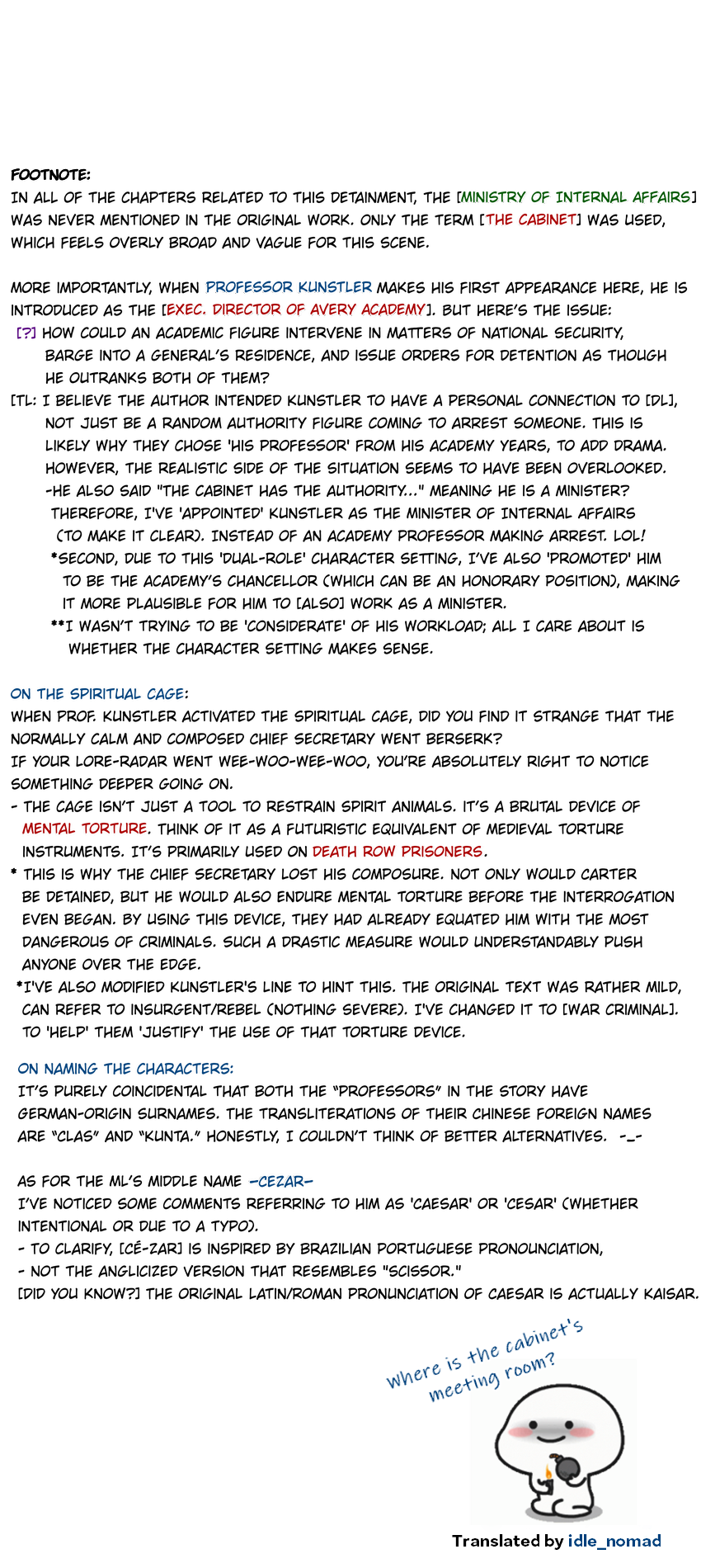 FOOTNOTE:
IN ALL OF THE CHAPTERS RELATED TO THIS DETAINMENT, THE [MINISTRY OF INTERNAL AFFAIRS] WAS NEVER MENTIONED IN THE ORIGINAL WORK. ONLY THE TERM [THE CABINET] WAS USED, WHICH FEELS OVERLY BROAD AND VAGUE FOR THIS SCENE.

MORE IMPORTANTLY, WHEN PROFESSOR KUNSTLER MAKES HIS FIRST APPEARANCE HERE, HE IS INTRODUCED AS THE [EXEC. DIRECTOR OF AVERY ACADEMY]. BUT HERE'S THE ISSUE:
[?] HOW COULD AN ACADEMIC FIGURE INTERVENE IN MATTERS OF NATIONAL SECURITY, BARGE INTO A GENERAL'S RESIDENCE, AND ISSUE ORDERS FOR DETENTION AS THOUGH HE OUTRANKS BOTH OF THEM?
[TL: I BELIEVE THE AUTHOR INTENDED KUNSTLER TO HAVE A PERSONAL CONNECTION TO [DL], NOT JUST BE A RANDOM AUTHORITY FIGURE COMING TO ARREST SOMEONE. THIS IS LIKELY WHY THEY CHOSE 'HIS PROFESSOR' FROM HIS ACADEMY YEARS, TO ADD DRAMA. HOWEVER, THE REALISTIC SIDE OF THE SITUATION SEEMS TO HAVE BEEN OVERLOOKED.
-HE ALSO SAID "THE CABINET HAS THE AUTHORITY..." MEANING HE IS A MINISTER?
THEREFORE, I'VE 'APPOINTED' KUNSTLER AS THE MINISTER OF INTERNAL AFFAIRS (TO MAKE IT CLEAR). INSTEAD OF AN ACADEMY PROFESSOR MAKING ARREST. LOL!
*SECOND, DUE TO THIS 'DUAL-ROLE' CHARACTER SETTING, I'VE ALSO 'PROMOTED' HIM TO BE THE ACADEMY'S CHANCELLOR (WHICH CAN BE AN HONORARY POSITION), MAKING IT MORE PLAUSIBLE FOR HIM TO [ALSO] WORK AS A MINISTER.
**I WASN'T TRYING TO BE 'CONSIDERATE' OF HIS WORKLOAD; ALL I CARE ABOUT IS WHETHER THE CHARACTER SETTING MAKES SENSE.

ON THE SPIRITUAL CAGE:
WHEN PROF. KUNSTLER ACTIVATED THE SPIRITUAL CAGE, DID YOU FIND IT STRANGE THAT THE NORMALLY CALM AND COMPOSED CHIEF SECRETARY WENT BERSERK?
IF YOUR LORE-RADAR WENT WEE-WOO-WEE-WOO, YOU'RE ABSOLUTELY RIGHT TO NOTICE SOMETHING DEEPER GOING ON.
- THE CAGE ISN'T JUST A TOOL TO RESTRAIN SPIRIT ANIMALS. IT'S A BRUTAL DEVICE OF MENTAL TORTURE. THINK OF IT AS A FUTURISTIC EQUIVALENT OF MEDIEVAL TORTURE INSTRUMENTS. IT'S PRIMARILY USED ON DEATH ROW PRISONERS.
* THIS IS WHY THE CHIEF SECRETARY LOST HIS COMPOSURE. NOT ONLY WOULD CARTER BE DETAINED, BUT HE WOULD ALSO ENDURE MENTAL TORTURE BEFORE THE INTERROGATION EVEN BEGAN. BY USING THIS DEVICE, THEY HAD ALREADY EQUATED HIM WITH THE MOST DANGEROUS OF CRIMINALS. SUCH A DRASTIC MEASURE WOULD UNDERSTANDABLY PUSH ANYONE OVER THE EDGE.
*I'VE ALSO MODIFIED KUNSTLER'S LINE TO HINT THIS. THE ORIGINAL TEXT WAS RATHER MILD, CAN REFER TO INSURGENT/REBEL (NOTHING SEVERE). I'VE CHANGED IT TO [WAR CRIMINAL]. TO 'HELP' THEM 'JUSTIFY' THE USE OF THAT TORTURE DEVICE.

ON NAMING THE CHARACTERS:
IT'S PURELY COINCIDENTAL THAT BOTH THE "PROFESSORS" IN THE STORY HAVE GERMAN-ORIGIN SURNAMES. THE TRANSLITERATIONS OF THEIR CHINESE FOREIGN NAMES ARE "CLAS" AND "KUNTA." HONESTLY, I COULDN'T THINK OF BETTER ALTERNATIVES. -_-

AS FOR THE ML'S MIDDLE NAME -CEZAR-
I'VE NOTICED SOME COMMENTS REFERRING TO HIM AS 'CAESAR' OR 'CESAR' (WHETHER INTENTIONAL OR DUE TO A TYPO).
- TO CLARIFY, [CÉ-ZAR] IS INSPIRED BY BRAZILIAN PORTUGUESE PRONOUNCIATION,
- NOT THE ANGLICIZED VERSION THAT RESEMBLES "SCISSOR."
[DID YOU KNOW?] THE ORIGINAL LATIN/ROMAN PRONUNCIATION OF CAESAR IS ACTUALLY KAISAR.

Where is the cabinet's meeting room?

Translated by idle_nomad